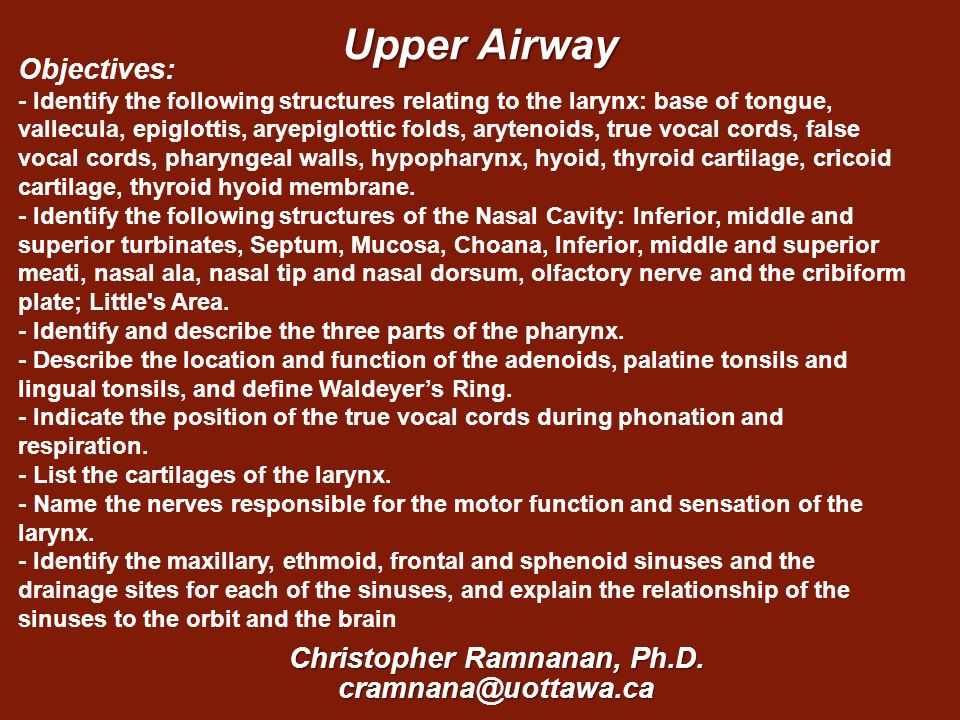 Upper Airway

Objectives:

- Identify the following structures relating to the larynx: base of tongue, vallecula, epiglottis, aryepiglottic folds, arytenoids, true vocal cords, false vocal cords, pharyngeal walls, hypopharynx, hyoid, thyroid cartilage, cricoid cartilage, thyroid hyoid membrane.
- Identify the following structures of the Nasal Cavity: Inferior, middle and superior turbinates, Septum, Mucosa, Choana, Inferior, middle and superior meati, nasal ala, nasal tip and nasal dorsum, olfactory nerve and the cribiform plate; Little's Area.
- Identify and describe the three parts of the pharynx.
- Describe the location and function of the adenoids, palatine tonsils and lingual tonsils, and define Waldeyer's Ring.
- Indicate the position of the true vocal cords during phonation and respiration.
- List the cartilages of the larynx.
- Name the nerves responsible for the motor function and sensation of the larynx.
- Identify the maxillary, ethmoid, frontal and sphenoid sinuses and the drainage sites for each of the sinuses, and explain the relationship of the sinuses to the orbit and the brain

Christopher Ramnanan, Ph.D.
cramnana@uottawa.ca